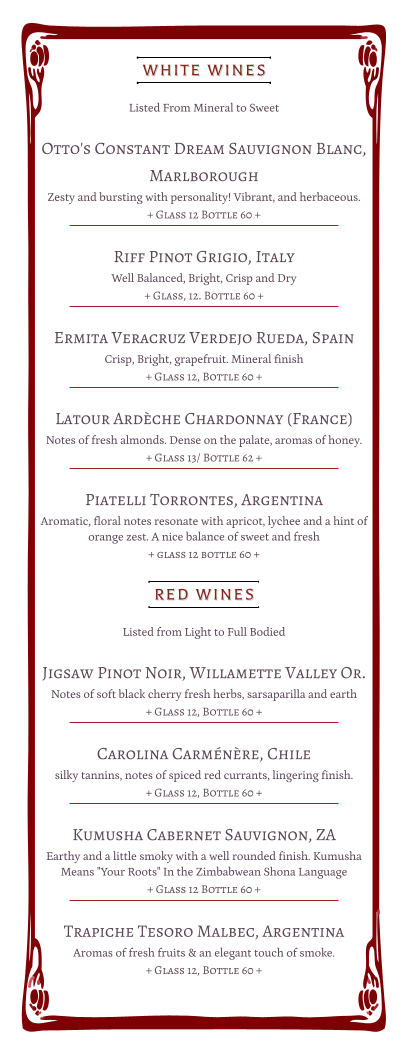 WHITE WINES

Listed From Mineral to Sweet

Otto's Constant Dream Sauvignon Blanc, Marlborough

Zesty and bursting with personality! Vibrant, and herbaceous.

+ Glass 12 Bottle 60 +

Riff Pinot Grigio, Italy

Well Balanced, Bright, Crisp and Dry

+ Glass, 12. Bottle 60 +

Ermita Veracruz Verdejo Rueda, Spain

Crisp, Bright, grapefruit. Mineral finish

+ Glass 12, Bottle 60 +

Latour Ardèche Chardonnay (France)

Notes of fresh almonds. Dense on the palate, aromas of honey.

+ Glass 13/ Bottle 62 +

Piatelli Torrontes, Argentina

Aromatic, floral notes resonate with apricot, lychee and a hint of orange zest. A nice balance of sweet and fresh

+ glass 12 bottle 60 +

RED WINES

Listed from Light to Full Bodied

Jigsaw Pinot Noir, Willamette Valley Or.

Notes of soft black cherry fresh herbs, sarsaparilla and earth

+ Glass 12, Bottle 60 +

Carolina Carménère, Chile

silky tannins, notes of spiced red currants, lingering finish.

+ Glass 12, Bottle 60 +

Kumusha Cabernet Sauvignon, ZA

Earthy and a little smoky with a well rounded finish. Kumusha Means "Your Roots" In the Zimbabwean Shona Language

+ Glass 12 Bottle 60 +

Trapiche Tesoro Malbec, Argentina

Aromas of fresh fruits & an elegant touch of smoke.

+ Glass 12, Bottle 60 +